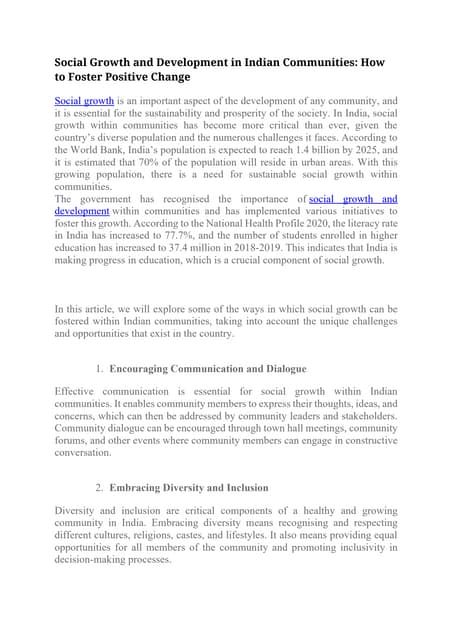 Social Growth and Development in Indian Communities: How to Foster Positive Change

Social growth is an important aspect of the development of any community, and it is essential for the sustainability and prosperity of the society. In India, social growth within communities has become more critical than ever, given the country's diverse population and the numerous challenges it faces. According to the World Bank, India's population is expected to reach 1.4 billion by 2025, and it is estimated that 70% of the population will reside in urban areas. With this growing population, there is a need for sustainable social growth within communities.
The government has recognised the importance of social growth and development within communities and has implemented various initiatives to foster this growth. According to the National Health Profile 2020, the literacy rate in India has increased to 77.7%, and the number of students enrolled in higher education has increased to 37.4 million in 2018-2019. This indicates that India is making progress in education, which is a crucial component of social growth.

In this article, we will explore some of the ways in which social growth can be fostered within Indian communities, taking into account the unique challenges and opportunities that exist in the country.

1. Encouraging Communication and Dialogue

Effective communication is essential for social growth within Indian communities. It enables community members to express their thoughts, ideas, and concerns, which can then be addressed by community leaders and stakeholders. Community dialogue can be encouraged through town hall meetings, community forums, and other events where community members can engage in constructive conversation.

2. Embracing Diversity and Inclusion

Diversity and inclusion are critical components of a healthy and growing community in India. Embracing diversity means recognising and respecting different cultures, religions, castes, and lifestyles. It also means providing equal opportunities for all members of the community and promoting inclusivity in decision-making processes.